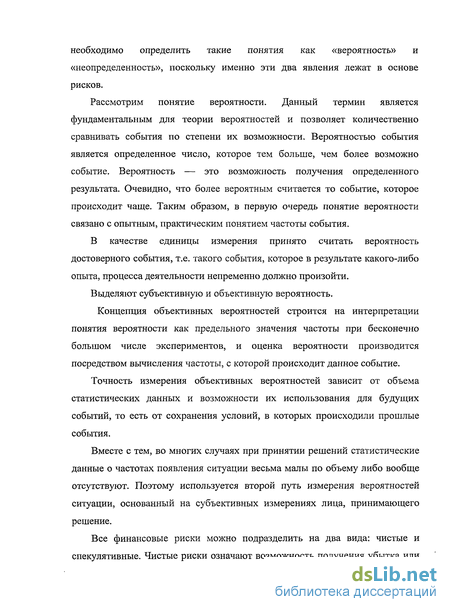 необходимо определить такие понятия как «вероятность» и «неопределенность», поскольку именно эти два явления лежат в основе рисков.

Рассмотрим понятие вероятности. Данный термин является фундаментальным для теории вероятностей и позволяет количественно сравнивать события по степени их возможности. Вероятностью события является определенное число, которое тем больше, чем более возможно событие. Вероятность — это возможность получения определенного результата. Очевидно, что более вероятным считается то событие, которое происходит чаще. Таким образом, в первую очередь понятие вероятности связано с опытным, практическим понятием частоты события.

В качестве единицы измерения принято считать вероятность достоверного события, т.е. такого события, которое в результате какого-либо опыта, процесса деятельности непременно должно произойти.

Выделяют субъективную и объективную вероятность.

Концепция объективных вероятностей строится на интерпретации понятия вероятности как предельного значения частоты при бесконечно большом числе экспериментов, и оценка вероятности производится посредством вычисления частоты, с которой происходит данное событие.

Точность измерения объективных вероятностей зависит от объема статистических данных и возможности их использования для будущих событий, то есть от сохранения условий, в которых происходили прошлые события.

Вместе с тем, во многих случаях при принятии решений статистические данные о частотах появления ситуации весьма малы по объему либо вообще отсутствуют. Поэтому используется второй путь измерения вероятностей ситуации, основанный на субъективных измерениях лица, принимающего решение.

Все финансовые риски можно подразделить на два вида: чистые и спекулятивные. Чистые риски означают возможность получения убытка или

dsLib.net
библиотека диссертаций